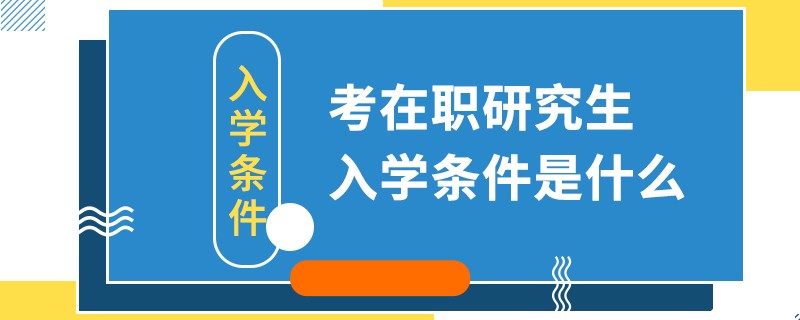 入学条件

考在职研究生
入学条件是什么